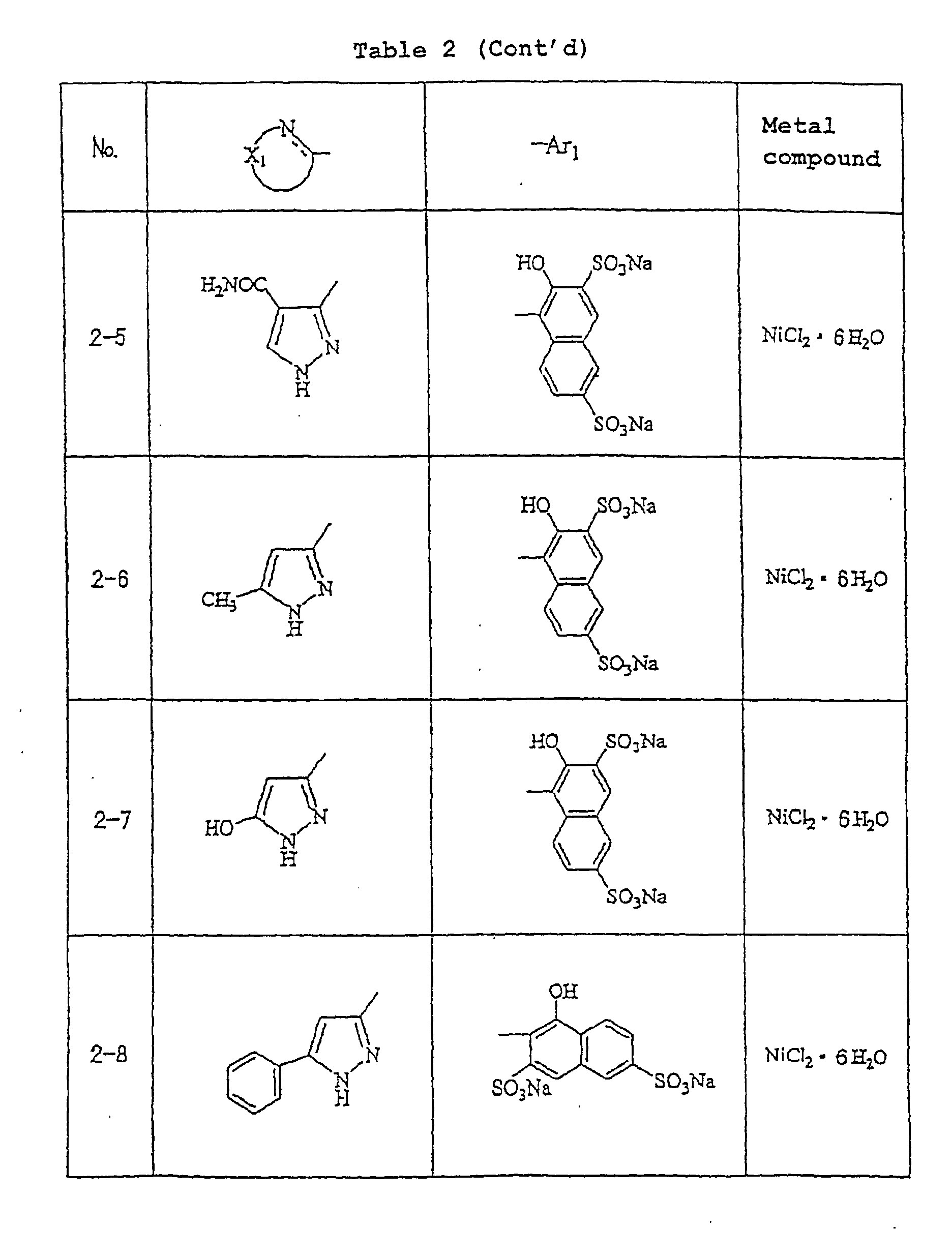 Table 2 (Cont'd)

| No. | $X_1$ N | $-Ar_1$ | Metal compound |
|---|---|---|---|
| 2-5 | $H_2NOC$ N N H | HO $SO_3Na$ $SO_3Na$ | $NiCl_2 \cdot 6H_2O$ |
| 2-6 | $CH_3$ N N H | HO $SO_3Na$ $SO_3Na$ | $NiCl_2 \cdot 6H_2O$ |
| 2-7 | HO N N H | HO $SO_3Na$ $SO_3Na$ | $NiCl_2 \cdot 6H_2O$ |
| 2-8 | N N H | OH $SO_3Na$ $SO_3Na$ | $NiCl_2 \cdot 6H_2O$ |